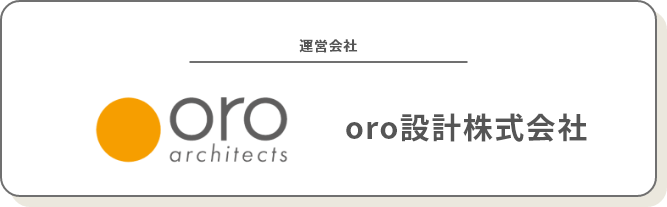 運営会社

oro
architects

oro設計株式会社